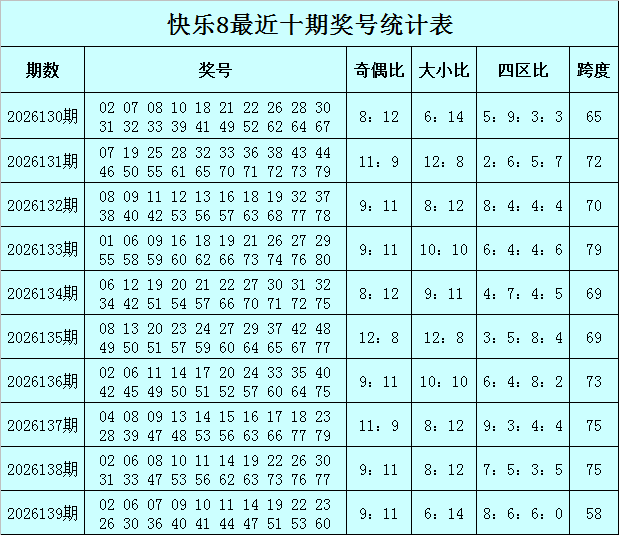 快乐8最近十期奖号统计表

| 期数 | 奖号 | 奇偶比 | 大小比 | 四区比 | 跨度 |
|---|---|---|---|---|---|
| 2026130期 | 02 07 08 10 18 21 22 26 28 30 31 32 33 39 41 49 52 62 64 67 | 8：12 | 6：14 | 5：9：3：3 | 65 |
| 2026131期 | 07 19 25 28 32 33 36 38 43 44 46 50 55 61 65 70 71 72 73 79 | 11：9 | 12：8 | 2：6：5：7 | 72 |
| 2026132期 | 08 09 11 12 13 16 18 19 32 37 38 40 42 53 56 57 63 68 77 78 | 9：11 | 8：12 | 8：4：4：4 | 70 |
| 2026133期 | 01 06 09 16 18 19 21 26 27 29 55 58 59 60 62 66 73 74 76 80 | 9：11 | 10：10 | 6：4：4：6 | 79 |
| 2026134期 | 06 12 19 20 21 22 27 30 31 32 34 42 51 54 57 66 70 71 72 75 | 8：12 | 9：11 | 4：7：4：5 | 69 |
| 2026135期 | 08 13 20 23 24 27 29 37 42 48 49 50 51 57 59 60 64 65 67 77 | 12：8 | 12：8 | 3：5：8：4 | 69 |
| 2026136期 | 02 06 11 14 17 20 24 33 35 40 42 45 49 50 51 52 57 60 64 75 | 9：11 | 10：10 | 6：4：8：2 | 73 |
| 2026137期 | 04 08 09 13 14 15 16 17 18 23 28 39 47 48 53 56 63 66 77 79 | 11：9 | 8：12 | 9：3：4：4 | 75 |
| 2026138期 | 02 06 08 10 11 14 19 22 26 30 31 33 47 53 56 62 63 73 76 77 | 9：11 | 8：12 | 7：5：3：5 | 75 |
| 2026139期 | 02 06 07 09 10 11 14 19 22 23 26 30 36 40 41 44 47 51 53 60 | 9：11 | 6：14 | 8：6：6：0 | 58 |